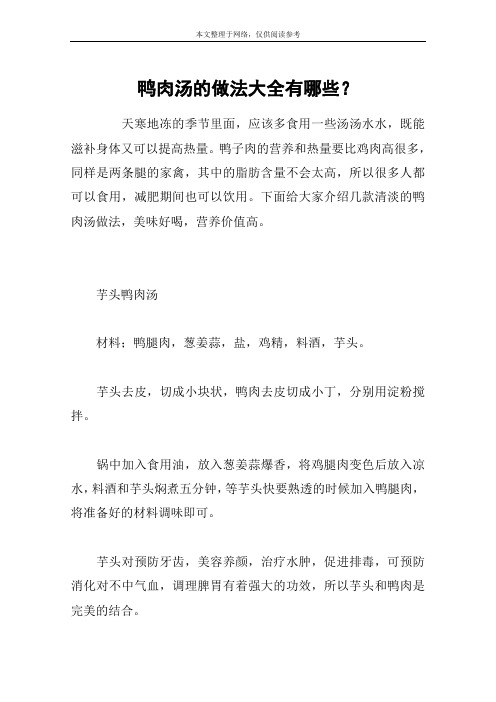 本文整理于网络，仅供阅读参考

鸭肉汤的做法大全有哪些？

天寒地冻的季节里面，应该多食用一些汤汤水水，既能滋补身体又可以提高热量。鸭子肉的营养和热量要比鸡肉高很多，同样是两条腿的家禽，其中的脂肪含量不会太高，所以很多人都可以食用，减肥期间也可以饮用。下面给大家介绍几款清淡的鸭肉汤做法，美味好喝，营养价值高。

芋头鸭肉汤

材料：鸭腿肉，葱姜蒜，盐，鸡精，料酒，芋头。

芋头去皮，切成小块状，鸭肉去皮切成小丁，分别用淀粉搅拌。

锅中加入食用油，放入葱姜蒜爆香，将鸡腿肉变色后放入凉水，料酒和芋头焖煮五分钟，等芋头快要熟透的时候加入鸭腿肉，将准备好的材料调味即可。

芋头对预防牙齿，美容养颜，治疗水肿，促进排毒，可预防消化对不中气血，调理脾胃有着强大的功效，所以芋头和鸭肉是完美的结合。